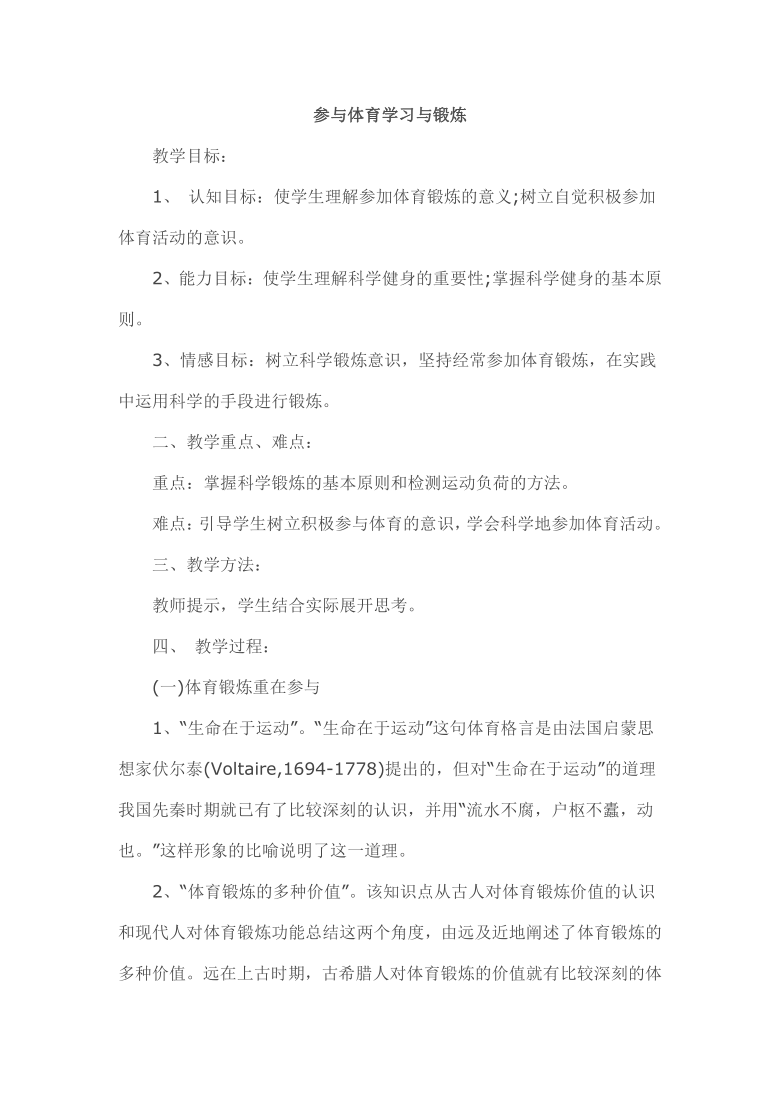 参与体育学习与锻炼

教学目标：

1、 认知目标：使学生理解参加体育锻炼的意义;树立自觉积极参加体育活动的意识。

2、能力目标：使学生理解科学健身的重要性;掌握科学健身的基本原则。

3、情感目标：树立科学锻炼意识，坚持经常参加体育锻炼，在实践中运用科学的手段进行锻炼。

二、教学重点、难点：

重点：掌握科学锻炼的基本原则和检测运动负荷的方法。

难点：引导学生树立积极参与体育的意识，学会科学地参加体育活动。

三、教学方法：

教师提示，学生结合实际展开思考。

四、 教学过程：

(一)体育锻炼重在参与

1、“生命在于运动”。“生命在于运动”这句体育格言是由法国启蒙思想家伏尔泰(Voltaire,1694-1778)提出的，但对“生命在于运动”的道理我国先秦时期就已有了比较深刻的认识，并用“流水不腐，户枢不蠹，动也。”这样形象的比喻说明了这一道理。

2、“体育锻炼的多种价值”。该知识点从古人对体育锻炼价值的认识和现代人对体育锻炼功能总结这两个角度，由远及近地阐述了体育锻炼的多种价值。远在上古时期，古希腊人对体育锻炼的价值就有比较深刻的体